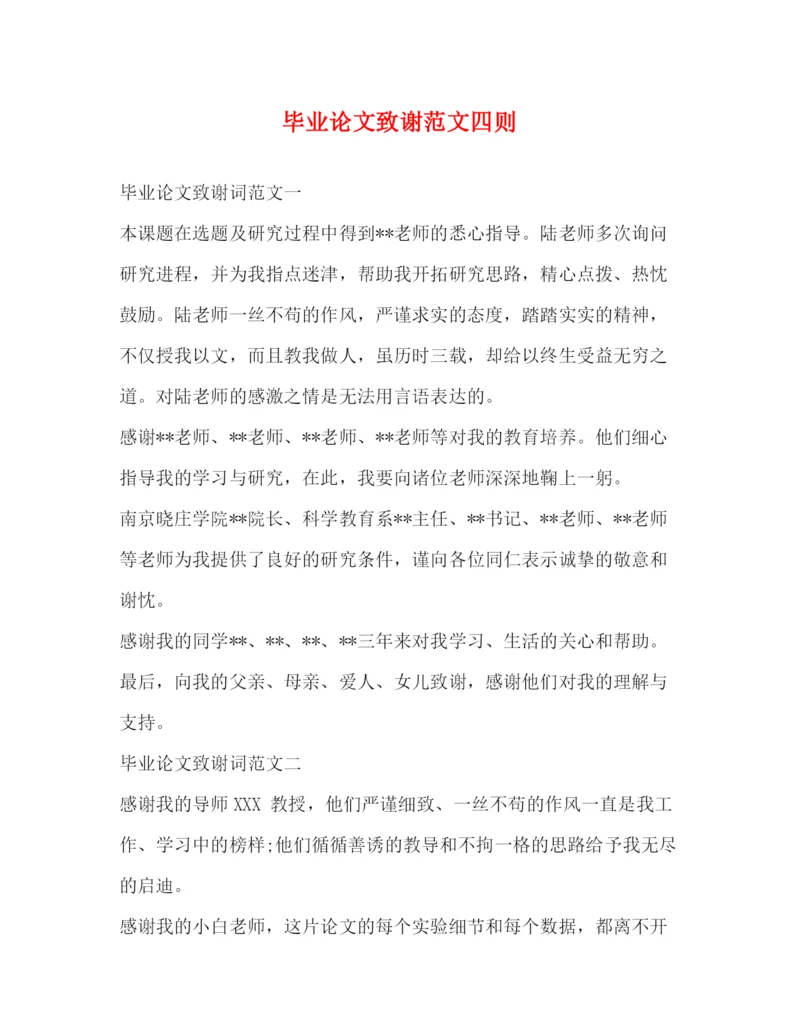 毕业论文致谢范文四则

毕业论文致谢词范文一

本课题在选题及研究过程中得到**老师的悉心指导。陆老师多次询问研究进程，并为我指点迷津，帮助我开拓研究思路，精心点拨、热忱鼓励。陆老师一丝不苟的作风，严谨求实的态度，踏踏实实的精神，不仅授我以文，而且教我做人，虽历时三载，却给以终生受益无穷之道。对陆老师的感激之情是无法用言语表达的。

感谢**老师、**老师、**老师、**老师等对我的教育培养。他们细心指导我的学习与研究，在此，我要向诸位老师深深地鞠上一躬。

南京晓庄学院**院长、科学教育系**主任、**书记、**老师、**老师等老师为我提供了良好的研究条件，谨向各位同仁表示诚挚的敬意和谢忱。

感谢我的同学**、**、**、**三年来对我学习、生活的关心和帮助。

最后，向我的父亲、母亲、爱人、女儿致谢，感谢他们对我的理解与支持。

毕业论文致谢词范文二

感谢我的导师 XXX 教授，他们严谨细致、一丝不苟的作风一直是我工作、学习中的榜样;他们循循善诱的教导和不拘一格的思路给予我无尽的启迪。

感谢我的小白老师，这片论文的每个实验细节和每个数据，都离不开